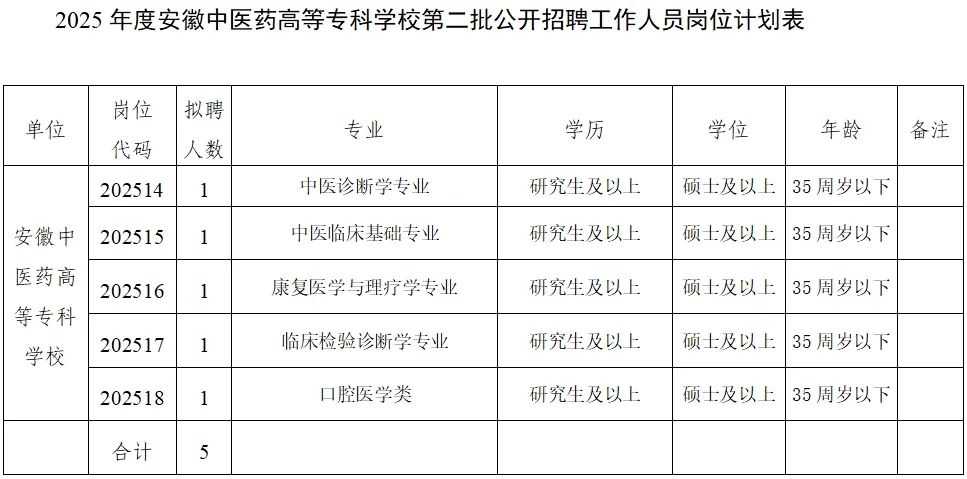 2025 年度安徽中医药高等专科学校第二批公开招聘工作人员岗位计划表

| 单位 | 岗位代码 | 拟聘人数 | 专业 | 学历 | 学位 | 年龄 | 备注 |
|---|---|---|---|---|---|---|---|
| 安徽中医药高等专科学校 | 202514 | 1 | 中医诊断学专业 | 研究生及以上 | 硕士及以上 | 35 周岁以下 | |
| | 202515 | 1 | 中医临床基础专业 | 研究生及以上 | 硕士及以上 | 35 周岁以下 | |
| | 202516 | 1 | 康复医学与理疗学专业 | 研究生及以上 | 硕士及以上 | 35 周岁以下 | |
| | 202517 | 1 | 临床检验诊断学专业 | 研究生及以上 | 硕士及以上 | 35 周岁以下 | |
| | 202518 | 1 | 口腔医学类 | 研究生及以上 | 硕士及以上 | 35 周岁以下 | |
| | 合计 | 5 | | | | | |